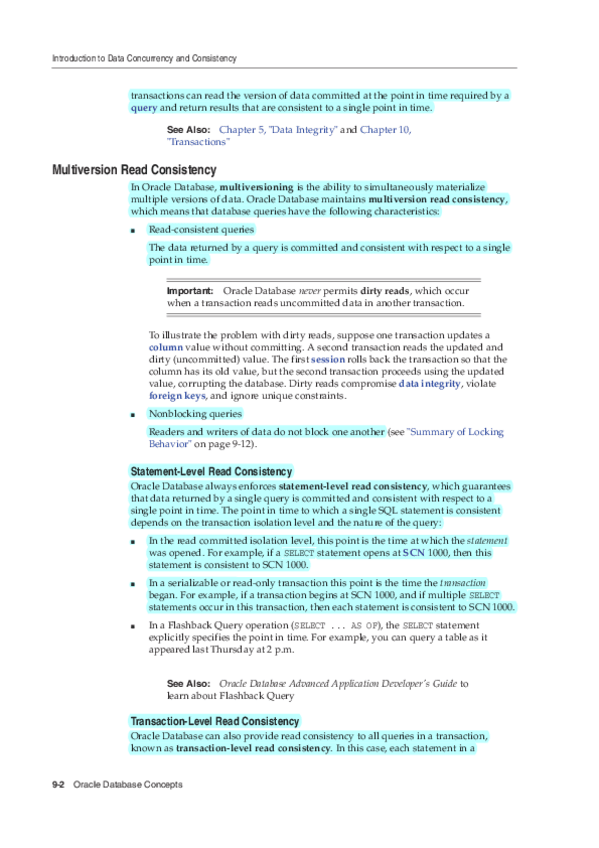 Introduction to Data Concurrency and Consistency

transactions can read the version of data committed at the point in time required by a query and return results that are consistent to a single point in time.

See Also: Chapter 5, "Data Integrity" and Chapter 10, "Transactions"

Multiversion Read Consistency

In Oracle Database, multiversioning is the ability to simultaneously materialize multiple versions of data. Oracle Database maintains multiversion read consistency, which means that database queries have the following characteristics:

■ Read-consistent queries

The data returned by a query is committed and consistent with respect to a single point in time.

Important: Oracle Database never permits dirty reads, which occur when a transaction reads uncommitted data in another transaction.

To illustrate the problem with dirty reads, suppose one transaction updates a column value without committing. A second transaction reads the updated and dirty (uncommitted) value. The first session rolls back the transaction so that the column has its old value, but the second transaction proceeds using the updated value, corrupting the database. Dirty reads compromise data integrity, violate foreign keys, and ignore unique constraints.

■ Nonblocking queries

Readers and writers of data do not block one another (see "Summary of Locking Behavior" on page 9-12).

Statement-Level Read Consistency

Oracle Database always enforces statement-level read consistency, which guarantees that data returned by a single query is committed and consistent with respect to a single point in time. The point in time to which a single SQL statement is consistent depends on the transaction isolation level and the nature of the query:

■ In the read committed isolation level, this point is the time at which the statement was opened. For example, if a SELECT statement opens at SCN 1000, then this statement is consistent to SCN 1000.

■ In a serializable or read-only transaction this point is the time the transaction began. For example, if a transaction begins at SCN 1000, and if multiple SELECT statements occur in this transaction, then each statement is consistent to SCN 1000.

■ In a Flashback Query operation (SELECT ... AS OF), the SELECT statement explicitly specifies the point in time. For example, you can query a table as it appeared last Thursday at 2 p.m.

See Also: Oracle Database Advanced Application Developer's Guide to learn about Flashback Query

Transaction-Level Read Consistency

Oracle Database can also provide read consistency to all queries in a transaction, known as transaction-level read consistency. In this case, each statement in a

9-2 Oracle Database Concepts